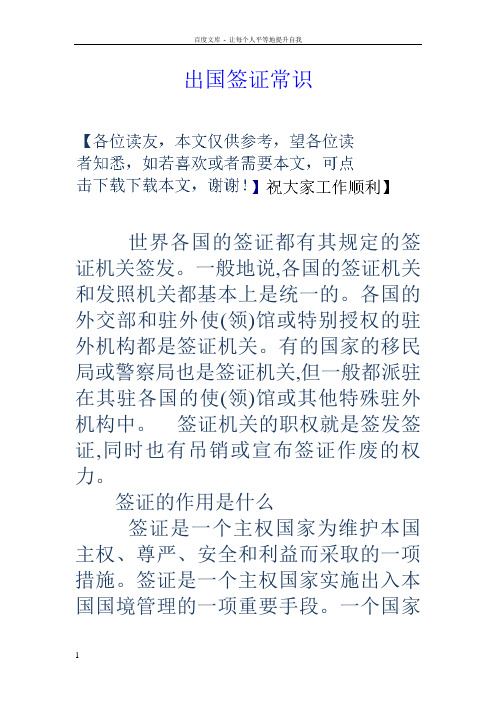 百度文库 - 让每个人平等地提升自我

出国签证常识

【各位读友，本文仅供参考，望各位读者知悉，如若喜欢或者需要本文，可点击下载下载本文，谢谢！】祝大家工作顺利】

世界各国的签证都有其规定的签证机关签发。一般地说,各国的签证机关和发照机关都基本上是统一的。各国的外交部和驻外使(领)馆或特别授权的驻外机构都是签证机关。有的国家的移民局或警察局也是签证机关,但一般都派驻在其驻各国的使(领)馆或其他特殊驻外机构中。 签证机关的职权就是签发签证,同时也有吊销或宣布签证作废的权力。

签证的作用是什么

签证是一个主权国家为维护本国主权、尊严、安全和利益而采取的一项措施。签证是一个主权国家实施出入本国国境管理的一项重要手段。一个国家

1